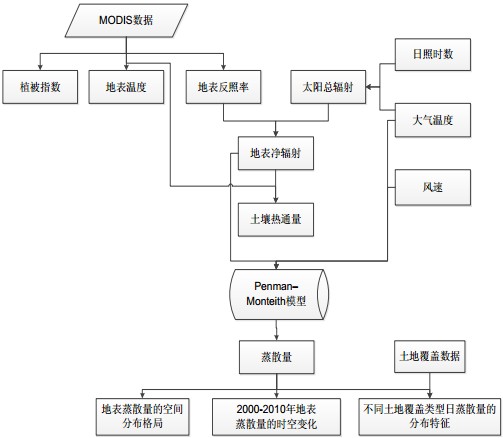 MODIS数据

植被指数

地表温度

地表反照率

太阳总辐射

日照时数

大气温度

地表净辐射

风速

土壤热通量

Penman–Monteith模型

蒸散量

土地覆盖数据

地表蒸散量的空间分布格局

2000-2010年地表蒸散量的时空变化

不同土地覆盖类型日蒸散量的分布特征